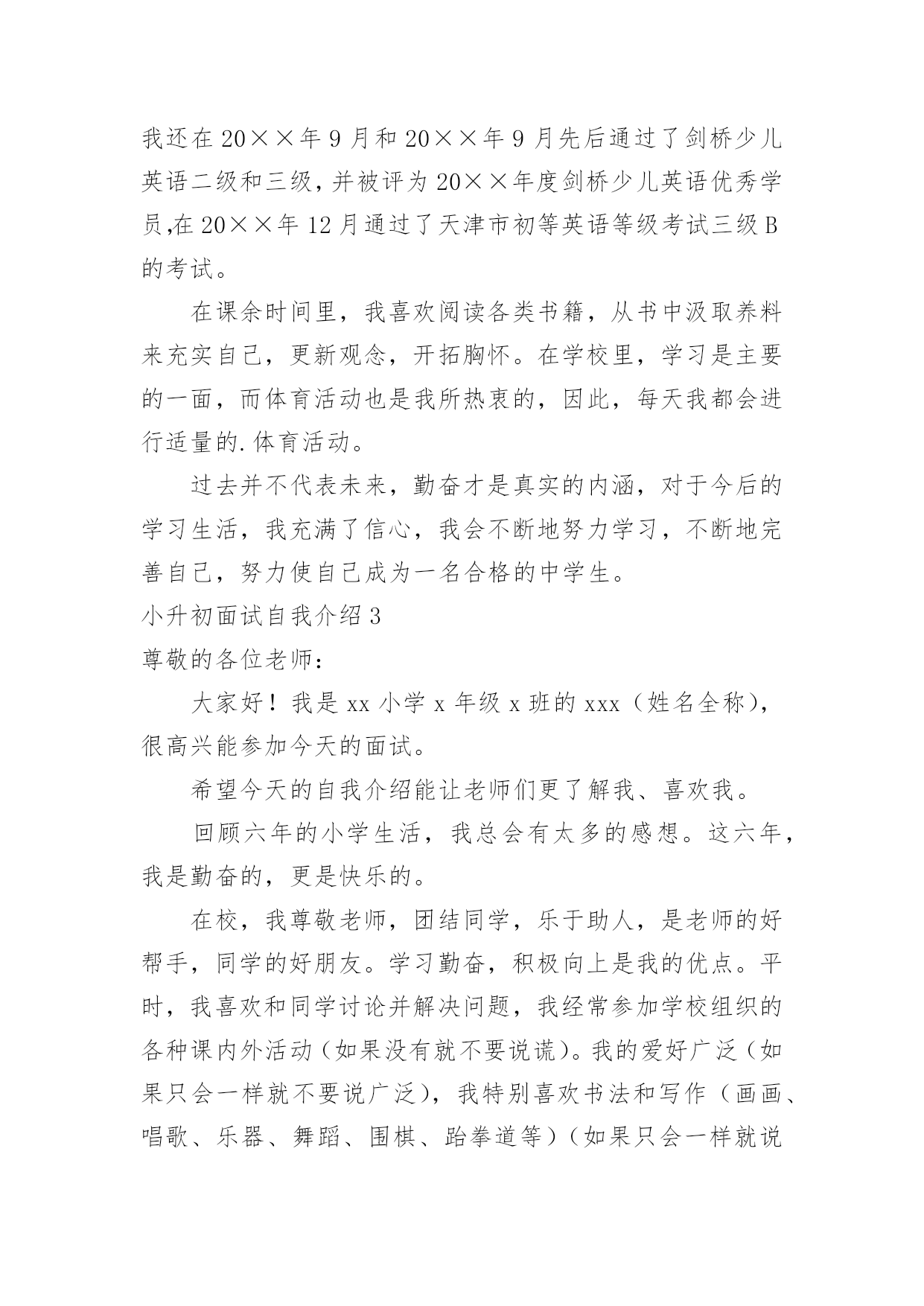 我还在20××年9月和20××年9月先后通过了剑桥少儿英语二级和三级，并被评为20××年度剑桥少儿英语优秀学员,在20××年12月通过了天津市初等英语等级考试三级B的考试。

在课余时间里，我喜欢阅读各类书籍，从书中汲取养料来充实自己，更新观念，开拓胸怀。在学校里，学习是主要的一面，而体育活动也是我所热衷的，因此，每天我都会进行适量的.体育活动。

过去并不代表未来，勤奋才是真实的内涵，对于今后的学习生活，我充满了信心，我会不断地努力学习，不断地完善自己，努力使自己成为一名合格的中学生。

小升初面试自我介绍3

尊敬的各位老师：

大家好！我是xx小学x年级x班的xxx（姓名全称），很高兴能参加今天的面试。

希望今天的自我介绍能让老师们更了解我、喜欢我。

回顾六年的小学生活，我总会有太多的感想。这六年，我是勤奋的，更是快乐的。

在校，我尊敬老师，团结同学，乐于助人，是老师的好帮手，同学的好朋友。学习勤奋，积极向上是我的优点。平时，我喜欢和同学讨论并解决问题，我经常参加学校组织的各种课内外活动（如果没有就不要说谎）。我的爱好广泛（如果只会一样就不要说广泛），我特别喜欢书法和写作（画画、唱歌、乐器、舞蹈、围棋、跆拳道等）（如果只会一样就说